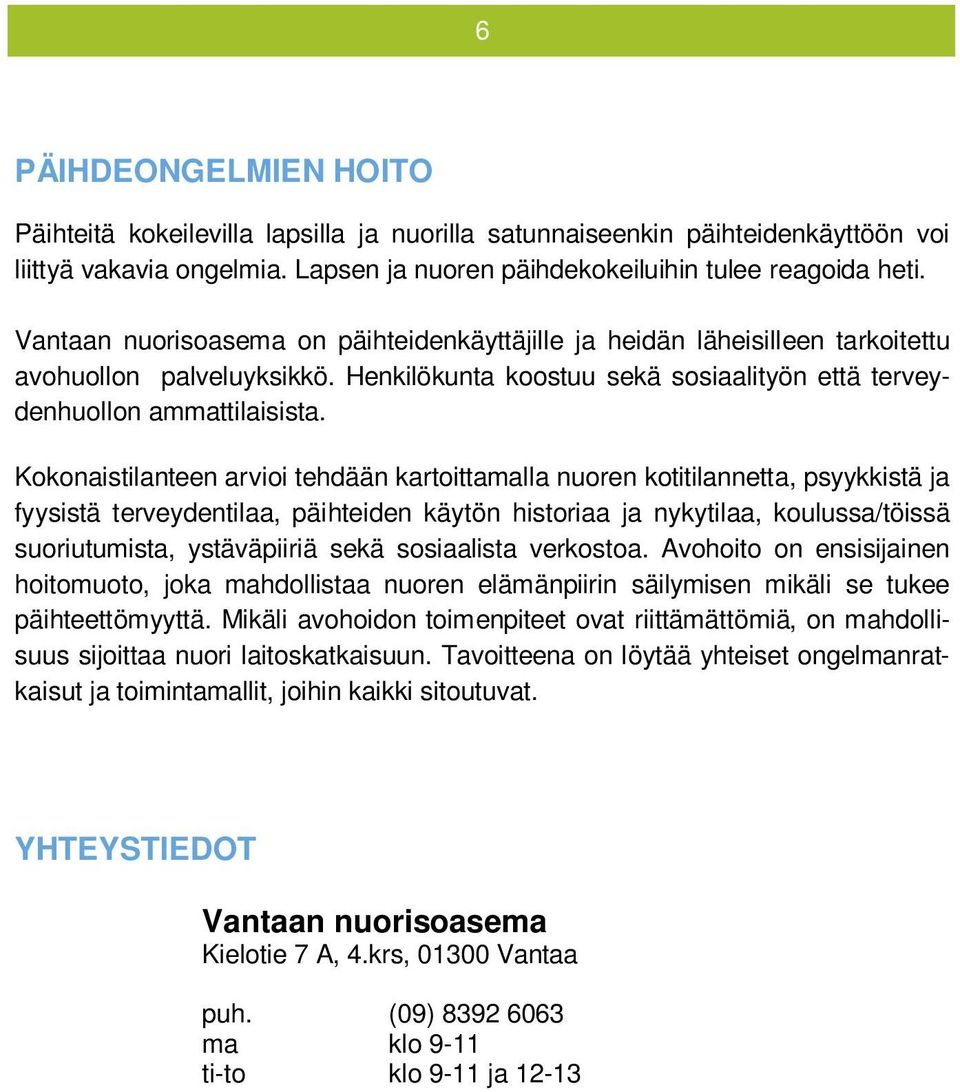 6

PÄIHDEONGELMIEN HOITO

Päihteitä kokeilevilla lapsilla ja nuorilla satunnaiseenkin päihteidenkäyttöön voi liittyä vakavia ongelmia. Lapsen ja nuoren päihdekokeiluihin tulee reagoida heti.

Vantaan nuorisoasema on päihteidenkäyttäjille ja heidän läheisilleen tarkoitettu avohuollon palveluyksikkö. Henkilökunta koostuu sekä sosiaalityön että terveydenhuollon ammattilaisista.

Kokonaistilanteen arvioi tehdään kartoittamalla nuoren kotitilannetta, psyykkistä ja fyysistä terveydentilaa, päihteiden käytön historiaa ja nykytilaa, koulussa/töissä suoriutumista, ystäväpiiriä sekä sosiaalista verkostoa. Avohoito on ensisijainen hoitomuoto, joka mahdollistaa nuoren elämänpiirin säilymisen mikäli se tukee päihteettömyyttä. Mikäli avohoidon toimenpiteet ovat riittämättömiä, on mahdollisuus sijoittaa nuori laitoskatkaisuun. Tavoitteena on löytää yhteiset ongelmanratkaisut ja toimintamallit, joihin kaikki sitoutuvat.

YHTEYSTIEDOT

Vantaan nuorisoasema
Kielotie 7 A, 4.krs, 01300 Vantaa

puh. (09) 8392 6063
ma klo 9-11
ti-to klo 9-11 ja 12-13